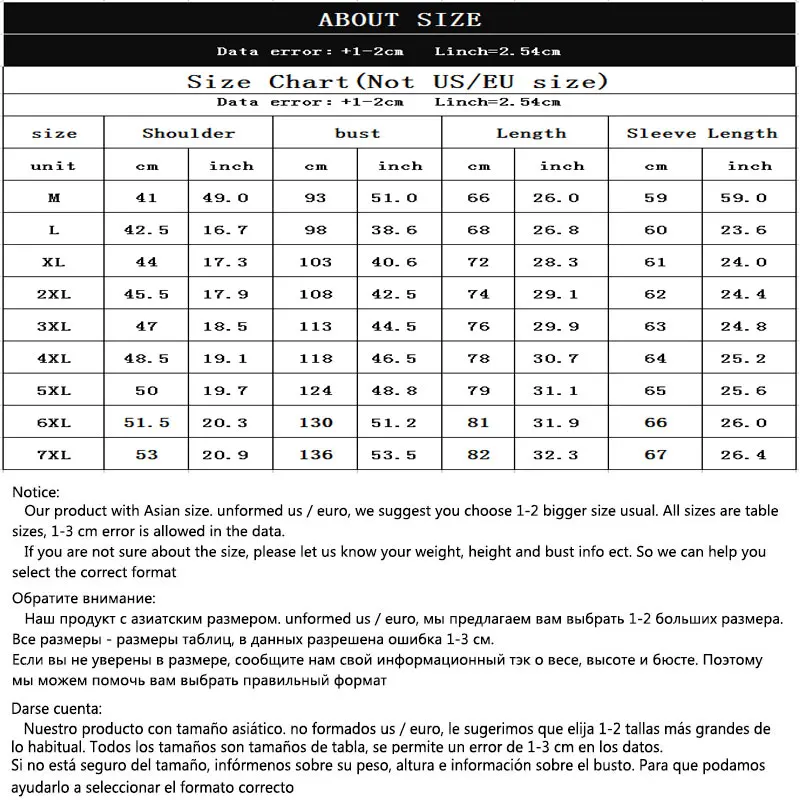 ABOUT SIZE

Data error: +1-2cm Linch=2.54cm

Size Chart(Not US/EU size)

Data error: +1-2cm Linch=2.54cm

| size | Shoulder | | bust | | Length | | Sleeve Length | |
|---|---|---|---|---|---|---|---|---|
| unit | cm | inch | cm | inch | cm | inch | cm | inch |
| M | 41 | 49.0 | 93 | 51.0 | 66 | 26.0 | 59 | 59.0 |
| L | 42.5 | 16.7 | 98 | 38.6 | 68 | 26.8 | 60 | 23.6 |
| XL | 44 | 17.3 | 103 | 40.6 | 72 | 28.3 | 61 | 24.0 |
| 2XL | 45.5 | 17.9 | 108 | 42.5 | 74 | 29.1 | 62 | 24.4 |
| 3XL | 47 | 18.5 | 113 | 44.5 | 76 | 29.9 | 63 | 24.8 |
| 4XL | 48.5 | 19.1 | 118 | 46.5 | 78 | 30.7 | 64 | 25.2 |
| 5XL | 50 | 19.7 | 124 | 48.8 | 79 | 31.1 | 65 | 25.6 |
| 6XL | 51.5 | 20.3 | 130 | 51.2 | 81 | 31.9 | 66 | 26.0 |
| 7XL | 53 | 20.9 | 136 | 53.5 | 82 | 32.3 | 67 | 26.4 |

Notice:
Our product with Asian size. unformed us / euro, we suggest you choose 1-2 bigger size usual. All sizes are table sizes, 1-3 cm error is allowed in the data.
If you are not sure about the size, please let us know your weight, height and bust info ect. So we can help you select the correct format

Обратите внимание:
Наш продукт с азиатским размером. unformed us / euro, мы предлагаем вам выбрать 1-2 больших размера. Все размеры - размеры таблиц, в данных разрешена ошибка 1-3 см.
Если вы не уверены в размере, сообщите нам свой информационный тэк о весе, высоте и бюсте. Поэтому мы можем помочь вам выбрать правильный формат

Darse cuenta:
Nuestro producto con tamaño asiático. no formados us / euro, le sugerimos que elija 1-2 tallas más grandes de lo habitual. Todos los tamaños son tamaños de tabla, se permite un error de 1-3 cm en los datos.
Si no está seguro del tamaño, infórmenos sobre su peso, altura e información sobre el busto. Para que podamos ayudarlo a seleccionar el formato correcto